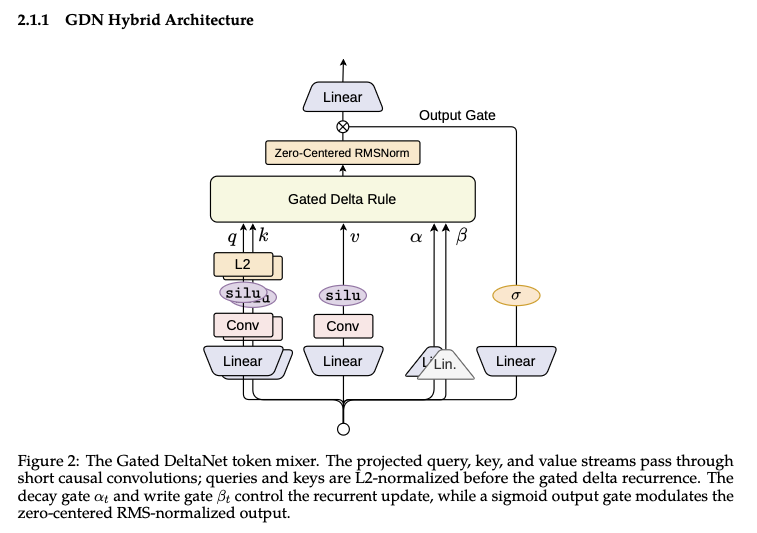 2.1.1 GDN Hybrid Architecture

Linear

Output Gate

Zero-Centered RMSNorm

Gated Delta Rule

$q$ $k$ $v$ $\alpha$ $\beta$

L2

silu

silu

$\sigma$

Conv

Conv

Linear

Linear

Lin.

Linear

Figure 2: The Gated DeltaNet token mixer. The projected query, key, and value streams pass through short causal convolutions; queries and keys are L2-normalized before the gated delta recurrence. The decay gate $\alpha_t$ and write gate $\beta_t$ control the recurrent update, while a sigmoid output gate modulates the zero-centered RMS-normalized output.